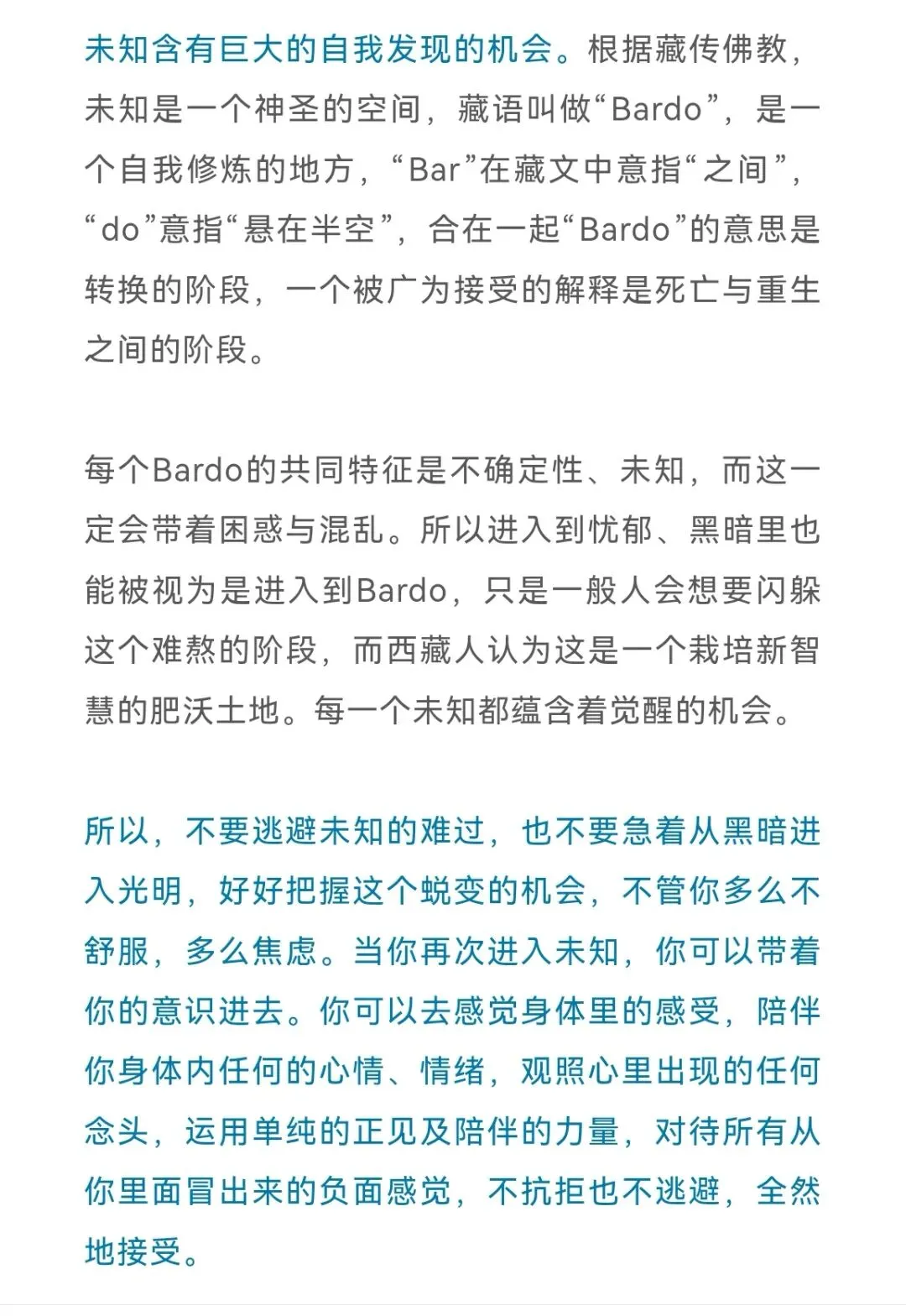 未知含有巨大的自我发现的机会。根据藏传佛教，未知是一个神圣的空间，藏语叫做“Bardo”，是一个自我修炼的地方，“Bar”在藏文中意指“之间”，“do”意指“悬在半空”，合在一起“Bardo”的意思是转换的阶段，一个被广为接受的解释是死亡与重生之间的阶段。

每个Bardo的共同特征是不确定性、未知，而这一定会带着困惑与混乱。所以进入到忧郁、黑暗里也能被视为是进入到Bardo，只是一般人会想要闪躲这个难熬的阶段，而西藏人认为这是一个栽培新智慧的肥沃土地。每一个未知都蕴含着觉醒的机会。

所以，不要逃避未知的难过，也不要急着从黑暗进入光明，好好把握这个蜕变的机会，不管你多么不舒服，多么焦虑。当你再次进入未知，你可以带着你的意识进去。你可以去感觉身体里的感受，陪伴你身体内任何的心情、情绪，观照心里出现的任何念头，运用单纯的正见及陪伴的力量，对待所有从你里面冒出来的负面感觉，不抗拒也不逃避，全然地接受。